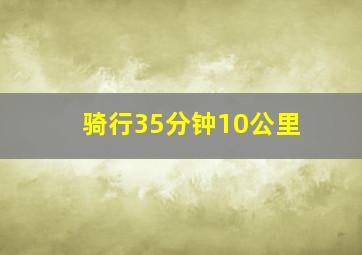 骑行35分钟10公里